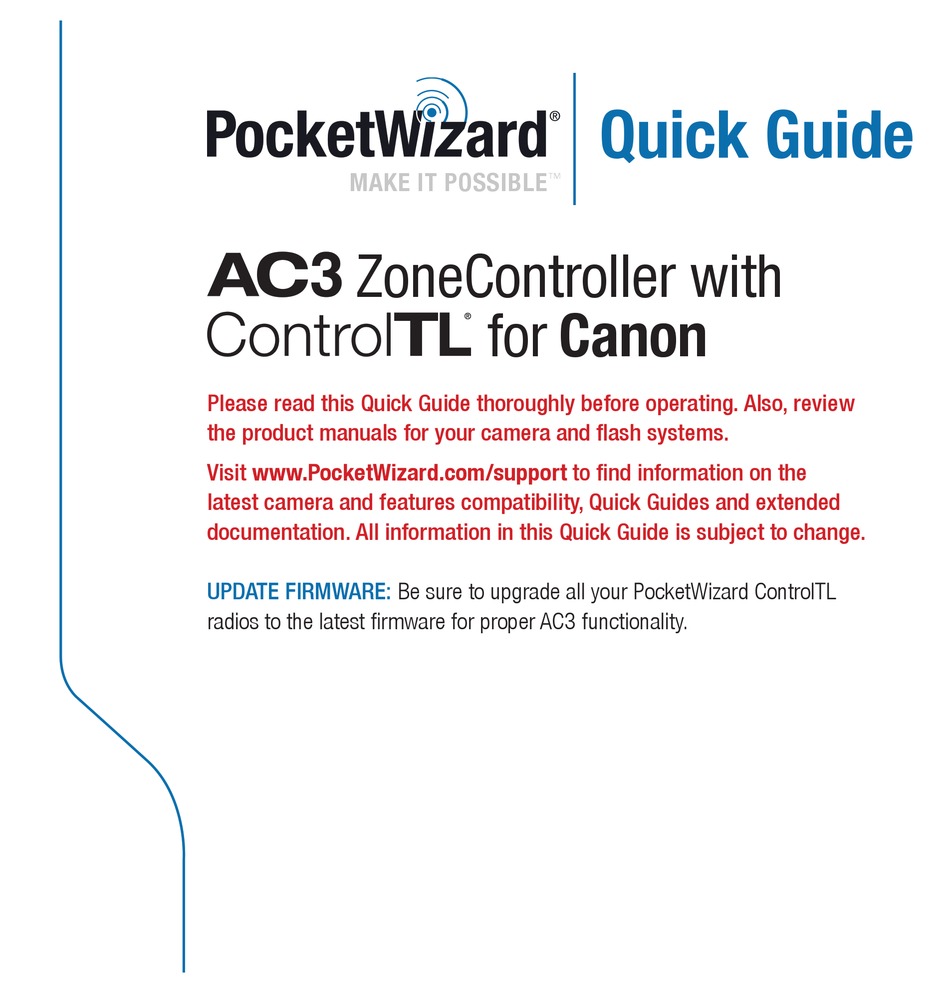 PocketWizard®
MAKE IT POSSIBLE™

Quick Guide

AC3 ZoneController with ControlTL® for Canon

Please read this Quick Guide thoroughly before operating. Also, review the product manuals for your camera and flash systems.

Visit www.PocketWizard.com/support to find information on the latest camera and features compatibility, Quick Guides and extended documentation. All information in this Quick Guide is subject to change.

UPDATE FIRMWARE: Be sure to upgrade all your PocketWizard ControlTL radios to the latest firmware for proper AC3 functionality.